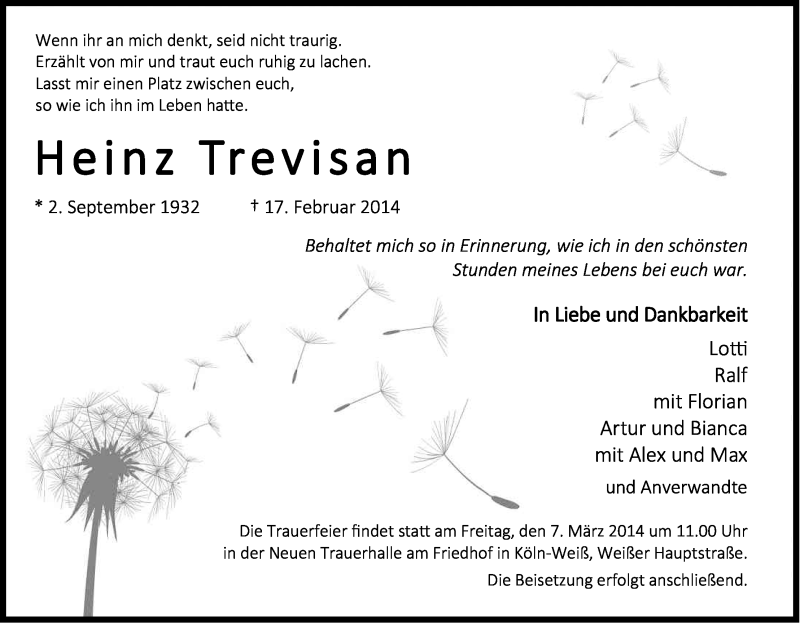 Wenn ihr an mich denkt, seid nicht traurig.
Erzählt von mir und traut euch ruhig zu lachen.
Lasst mir einen Platz zwischen euch,
so wie ich ihn im Leben hatte.

Heinz Trevisan

* 2. September 1932 † 17. Februar 2014

Behaltet mich so in Erinnerung, wie ich in den schönsten Stunden meines Lebens bei euch war.

In Liebe und Dankbarkeit

Lotti
Ralf
mit Florian
Artur und Bianca
mit Alex und Max

und Anverwandte

Die Trauerfeier findet statt am Freitag, den 7. März 2014 um 11.00 Uhr in der Neuen Trauerhalle am Friedhof in Köln-Weiß, Weißer Hauptstraße.

Die Beisetzung erfolgt anschließend.